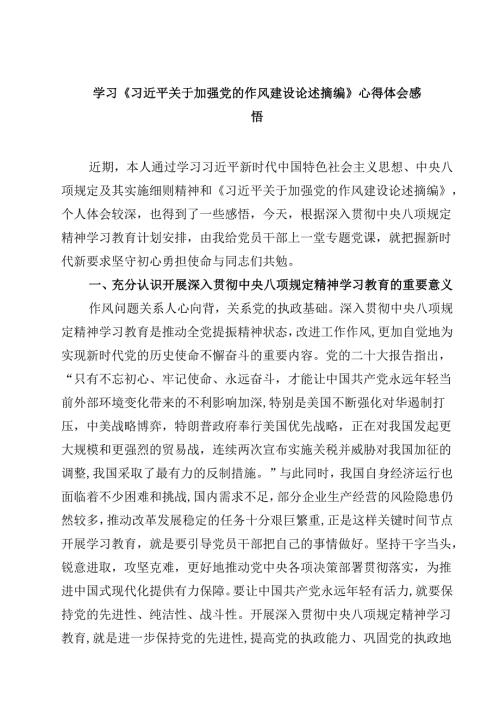 学习《习近平关于加强党的作风建设论述摘编》心得体会感悟

近期，本人通过学习习近平新时代中国特色社会主义思想、中央八项规定及其实施细则精神和《习近平关于加强党的作风建设论述摘编》，个人体会较深，也得到了一些感悟，今天，根据深入贯彻中央八项规定精神学习教育计划安排，由我给党员干部上一堂专题党课，就把握新时代新要求坚守初心勇担使命与同志们共勉。

一、充分认识开展深入贯彻中央八项规定精神学习教育的重要意义

作风问题关系人心向背，关系党的执政基础。深入贯彻中央八项规定精神学习教育是推动全党提振精神状态，改进工作作风，更加自觉地为实现新时代党的历史使命不懈奋斗的重要内容。党的二十大报告指出，“只有不忘初心、牢记使命、永远奋斗，才能让中国共产党永远年轻当前外部环境变化带来的不利影响加深，特别是美国不断强化对华遏制打压，中美战略博弈，特朗普政府奉行美国优先战略，正在对我国发起更大规模和更强烈的贸易战，连续两次宣布实施关税并威胁对我国加征的调整，我国采取了最有力的反制措施。”与此同时，我国自身经济运行也面临着不少困难和挑战，国内需求不足，部分企业生产经营的风险隐患仍然较多，推动改革发展稳定的任务十分艰巨繁重，正是这样关键时间节点开展学习教育，就是要引导党员干部把自己的事情做好。坚持干字当头，锐意进取，攻坚克难，更好地推动党中央各项决策部署贯彻落实，为推进中国式现代化提供有力保障。要让中国共产党永远年轻有活力，就要保持党的先进性、纯洁性、战斗性。开展深入贯彻中央八项规定精神学习教育，就是进一步保持党的先进性，提高党的执政能力、巩固党的执政地